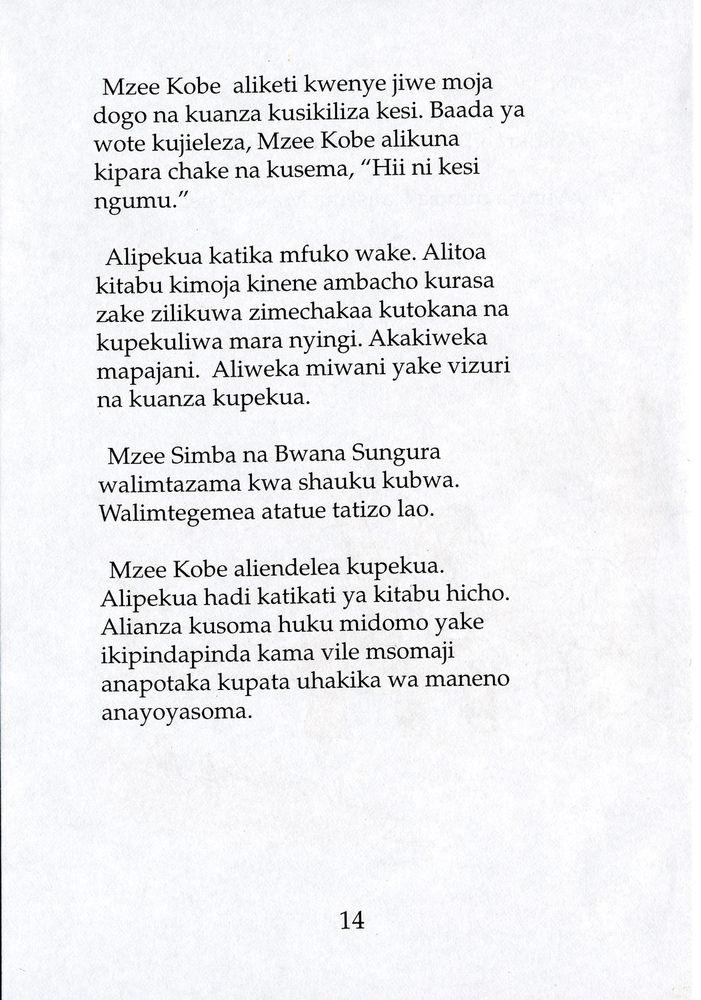 Mzee Kobe aliketi kwenye jiwe moja dogo na kuanza kusikiliza kesi. Baada ya wote kujieleza, Mzee Kobe alikuna kipara chake na kusema, "Hii ni kesi ngumu."

Alipekua katika mfuko wake. Alitoa kitabu kimoja kinene ambacho kurasa zake zilikuwa zimechakaa kutokana na kupekuliwa mara nyingi. Akakiweka mapajani. Aliweka miwani yake vizuri na kuanza kupekua.

Mzee Simba na Bwana Sungura walimtazama kwa shauku kubwa. Walimtegemea atatue tatizo lao.

Mzee Kobe aliendelea kupekua. Alipekua hadi katikati ya kitabu hicho. Alianza kusoma huku midomo yake ikipindapinda kama vile msomaji anapotaka kupata uhakika wa maneno anayoyasoma.

14